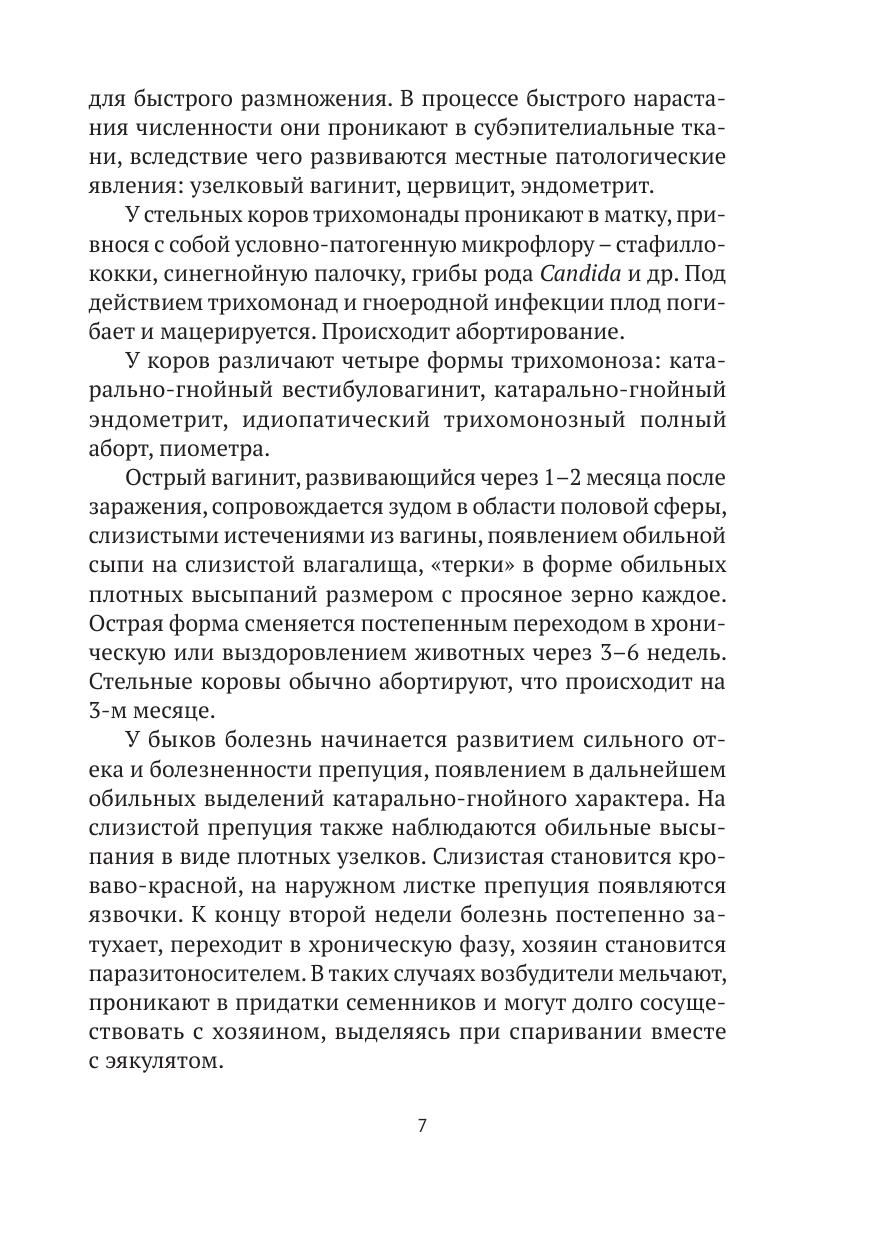 для быстрого размножения. В процессе быстрого нарастания численности они проникают в субэпителиальные ткани, вследствие чего развиваются местные патологические явления: узелковый вагинит, цервицит, эндометрит.

У стельных коров трихомонады проникают в матку, привнося с собой условно-патогенную микрофлору – стафиллококки, синегнойную палочку, грибы рода Candida и др. Под действием трихомонад и гноеродной инфекции плод погибает и мацерируется. Происходит абортирование.

У коров различают четыре формы трихомоноза: катарально-гнойный вестибуловагинит, катарально-гнойный эндометрит, идиопатический трихомонозный полный аборт, пиометра.

Острый вагинит, развивающийся через 1–2 месяца после заражения, сопровождается зудом в области половой сферы, слизистыми истечениями из вагины, появлением обильной сыпи на слизистой влагалища, «терки» в форме обильных плотных высыпаний размером с просяное зерно каждое. Острая форма сменяется постепенным переходом в хроническую или выздоровлением животных через 3–6 недель. Стельные коровы обычно абортируют, что происходит на 3-м месяце.

У быков болезнь начинается развитием сильного отека и болезненности препуция, появлением в дальнейшем обильных выделений катарально-гнойного характера. На слизистой препуция также наблюдаются обильные высыпания в виде плотных узелков. Слизистая становится кроваво-красной, на наружном листке препуция появляются язвочки. К концу второй недели болезнь постепенно затухает, переходит в хроническую фазу, хозяин становится паразитоносителем. В таких случаях возбудители мельчают, проникают в придатки семенников и могут долго сосуществовать с хозяином, выделяясь при спаривании вместе с эякулятом.

7